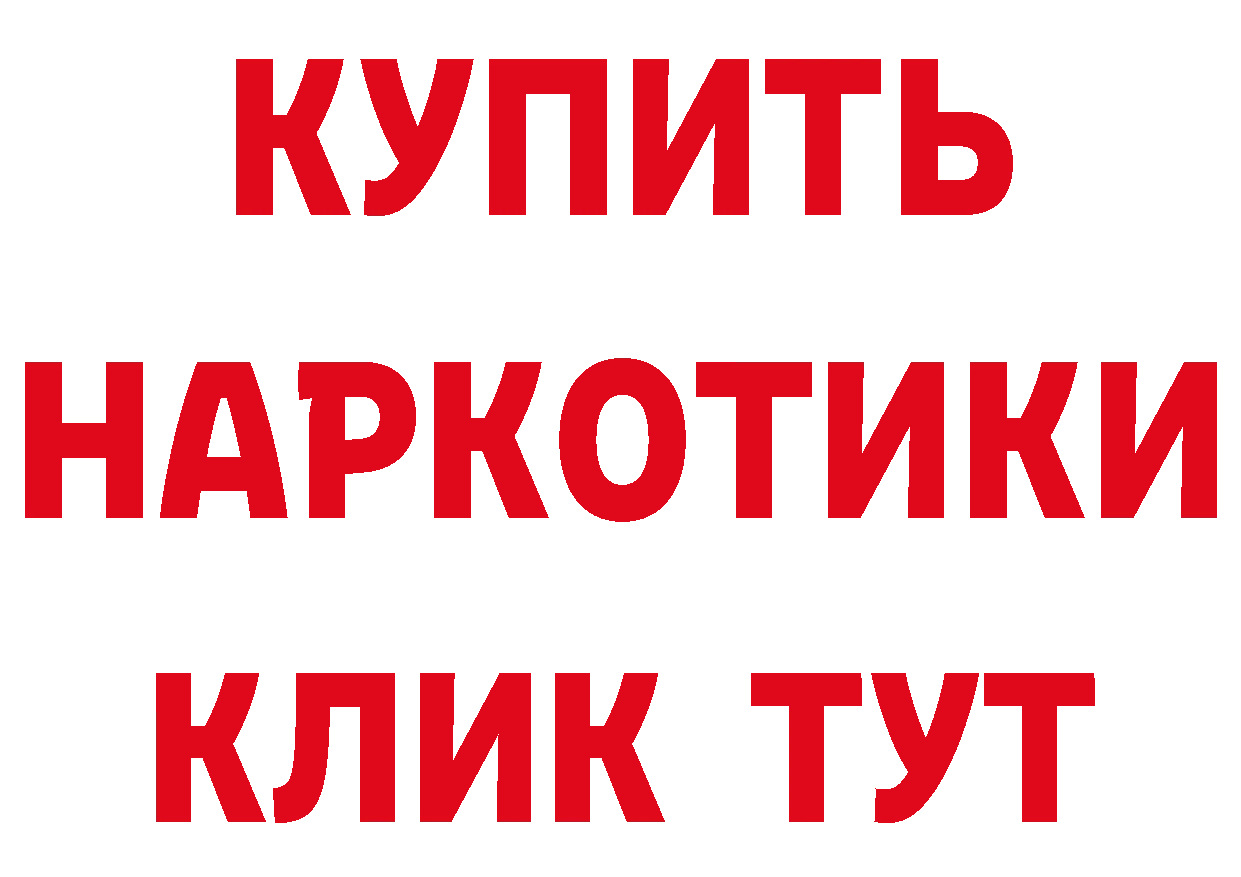 КУПИТЬ НАРКОТИКИ КЛИК ТУТ